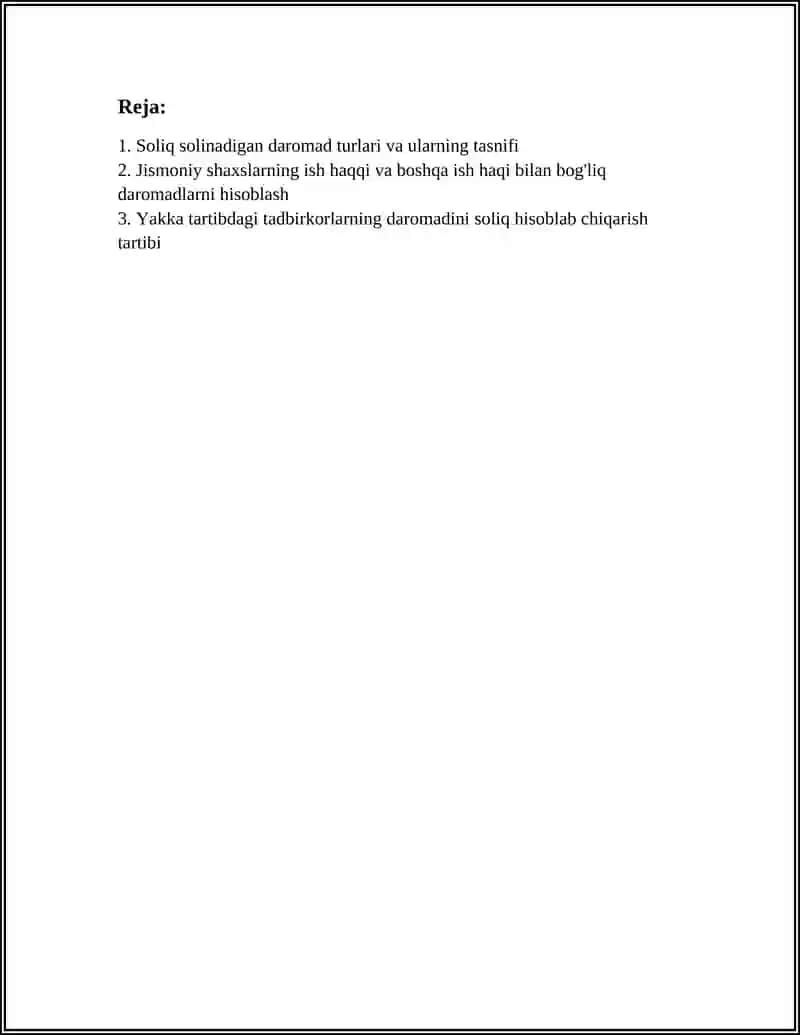 Reja:

1. Soliq solinadigan daromad turlari va ularning tasnifi
2. Jismoniy shaxslarning ish haqqi va boshqa ish haqi bilan bog'liq daromadlarni hisoblash
3. Yakka tartibdagi tadbirkorlarning daromadini soliq hisoblab chiqarish tartibi